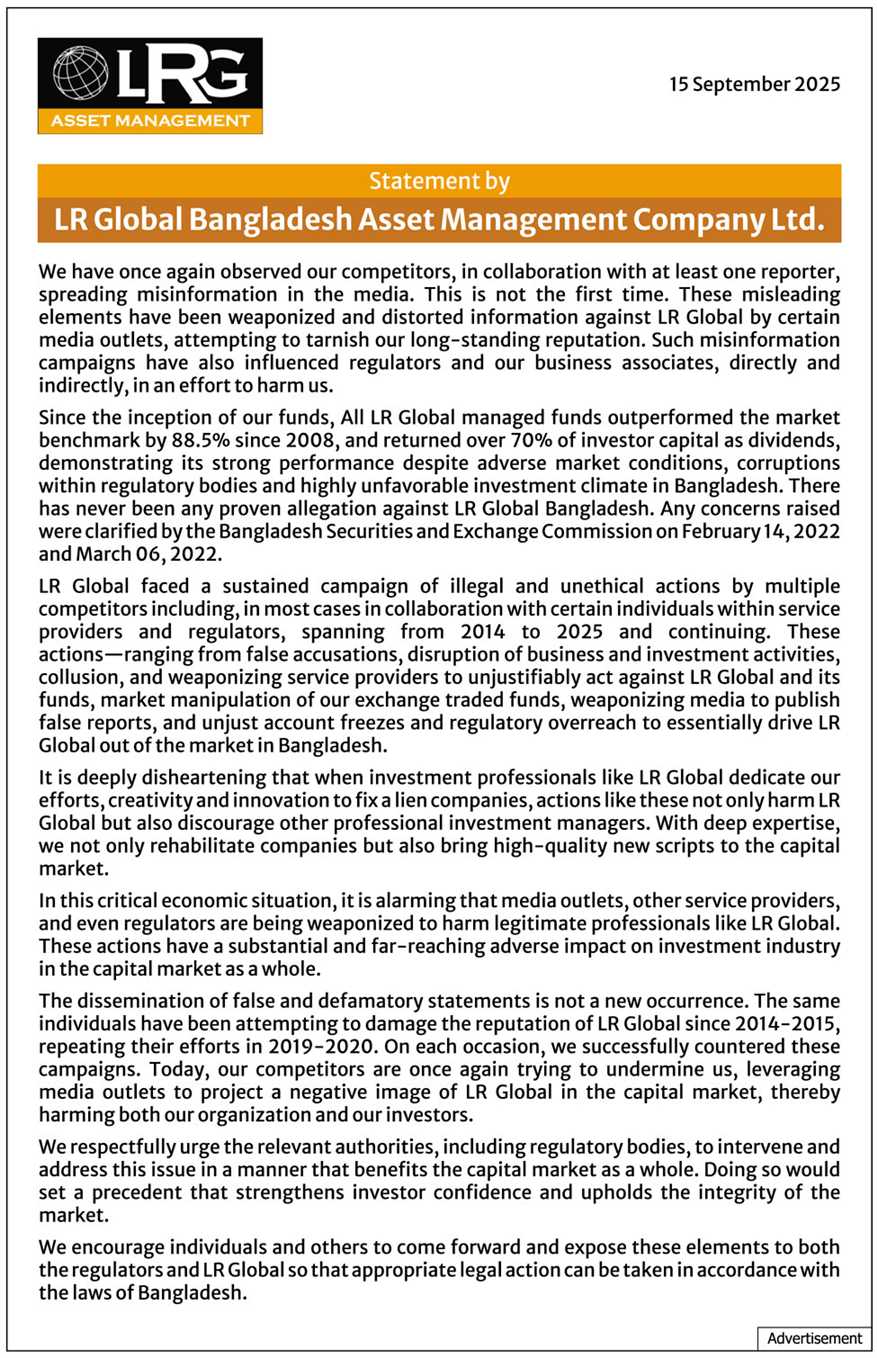 LRG
ASSET MANAGEMENT

15 September 2025

Statement by
LR Global Bangladesh Asset Management Company Ltd.

We have once again observed our competitors, in collaboration with at least one reporter, spreading misinformation in the media. This is not the first time. These misleading elements have been weaponized and distorted information against LR Global by certain media outlets, attempting to tarnish our long-standing reputation. Such misinformation campaigns have also influenced regulators and our business associates, directly and indirectly, in an effort to harm us.

Since the inception of our funds, All LR Global managed funds outperformed the market benchmark by 88.5% since 2008, and returned over 70% of investor capital as dividends, demonstrating its strong performance despite adverse market conditions, corruptions within regulatory bodies and highly unfavorable investment climate in Bangladesh. There has never been any proven allegation against LR Global Bangladesh. Any concerns raised were clarified by the Bangladesh Securities and Exchange Commission on February 14, 2022 and March 06, 2022.

LR Global faced a sustained campaign of illegal and unethical actions by multiple competitors including, in most cases in collaboration with certain individuals within service providers and regulators, spanning from 2014 to 2025 and continuing. These actions—ranging from false accusations, disruption of business and investment activities, collusion, and weaponizing service providers to unjustifiably act against LR Global and its funds, market manipulation of our exchange traded funds, weaponizing media to publish false reports, and unjust account freezes and regulatory overreach to essentially drive LR Global out of the market in Bangladesh.

It is deeply disheartening that when investment professionals like LR Global dedicate our efforts, creativity and innovation to fix a lien companies, actions like these not only harm LR Global but also discourage other professional investment managers. With deep expertise, we not only rehabilitate companies but also bring high-quality new scripts to the capital market.

In this critical economic situation, it is alarming that media outlets, other service providers, and even regulators are being weaponized to harm legitimate professionals like LR Global. These actions have a substantial and far-reaching adverse impact on investment industry in the capital market as a whole.

The dissemination of false and defamatory statements is not a new occurrence. The same individuals have been attempting to damage the reputation of LR Global since 2014-2015, repeating their efforts in 2019-2020. On each occasion, we successfully countered these campaigns. Today, our competitors are once again trying to undermine us, leveraging media outlets to project a negative image of LR Global in the capital market, thereby harming both our organization and our investors.

We respectfully urge the relevant authorities, including regulatory bodies, to intervene and address this issue in a manner that benefits the capital market as a whole. Doing so would set a precedent that strengthens investor confidence and upholds the integrity of the market.

We encourage individuals and others to come forward and expose these elements to both the regulators and LR Global so that appropriate legal action can be taken in accordance with the laws of Bangladesh.

Advertisement